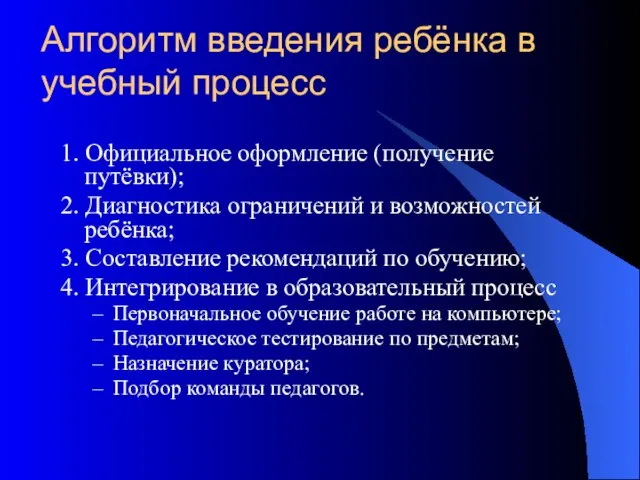 Алгоритм введения ребёнка в учебный процесс

1. Официальное оформление (получение путёвки);
2. Диагностика ограничений и возможностей ребёнка;
3. Составление рекомендаций по обучению;
4. Интегрирование в образовательный процесс
– Первоначальное обучение работе на компьютере;
– Педагогическое тестирование по предметам;
– Назначение куратора;
– Подбор команды педагогов.